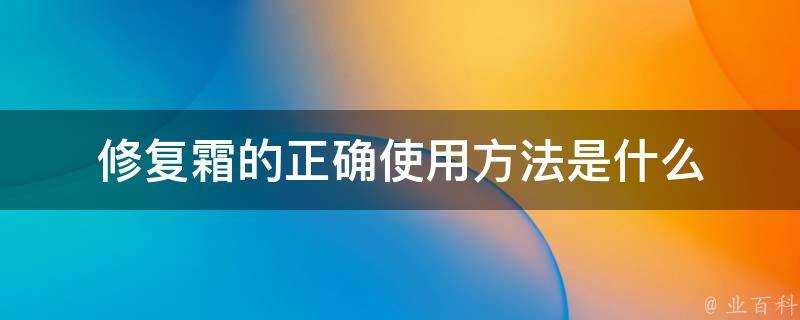 修复霜的正确使用方法是什么

@ 业百科